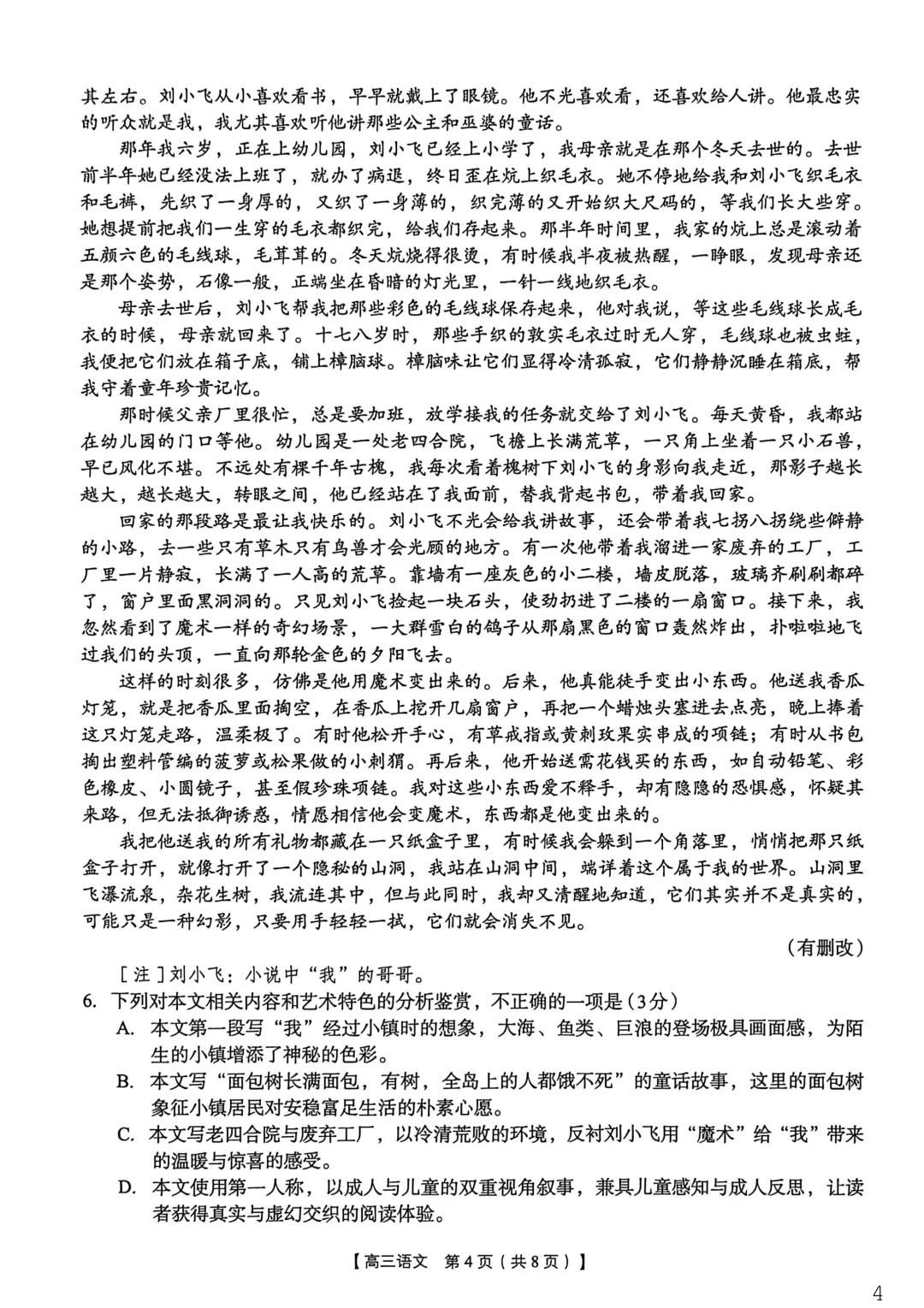 其左右。刘小飞从小喜欢看书，早早就戴上了眼镜。他不光喜欢看，还喜欢给人讲。他最忠实的听众就是我，我尤其喜欢听他讲那些公主和巫婆的童话。

那年我六岁，正在上幼儿园，刘小飞已经上小学了，我母亲就是在那个冬天去世的。去世前半年她已经没法上班了，就办了病退，终日歪在炕上织毛衣。她不停地给我和刘小飞织毛衣和毛裤，先织了一身厚的，又织了一身薄的，织完薄的又开始织大尺码的，等我们长大些穿。她想提前把我们一生穿的毛衣都织完，给我们存起来。那半年时间里，我家的炕上总是滚动着五颜六色的毛线球，毛茸茸的。冬天炕烧得很烫，有时候我半夜被热醒，一睁眼，发现母亲还是那个姿势，石像一般，正端坐在昏暗的灯光里，一针一线地织毛衣。

母亲去世后，刘小飞帮我把那些彩色的毛线球保存起来，他对我说，等这些毛线球长成毛衣的时候，母亲就回来了。十七八岁时，那些手织的敦实毛衣过时无人穿，毛线球也被虫蛀，我便把它们放在箱子底，铺上樟脑球。樟脑味让它们显得冷清孤寂，它们静静沉睡在箱底，帮我守着童年珍贵记忆。

那时候父亲厂里很忙，总是要加班，放学接我的任务就交给了刘小飞。每天黄昏，我都站在幼儿园的门口等他。幼儿园是一处老四合院，飞檐上长满荒草，一只角上坐着一只小石兽，早已风化不堪。不远处有棵千年古槐，我每次看着槐树下刘小飞的身影向我走近，那影子越长越大，越长越大，转眼之间，他已经站在了我面前，替我背起书包，带着我回家。

回家的那段路是最让我快乐的。刘小飞不光会给我讲故事，还会带着我七拐八拐绕些僻静的小路，去一些只有草木只有鸟兽才会光顾的地方。有一次他带着我溜进一家废弃的工厂，工厂里一片静寂，长满了一人高的荒草。靠墙有一座灰色的小二楼，墙皮脱落，玻璃齐刷刷都碎了，窗户里面黑洞洞的。只见刘小飞捡起一块石头，使劲扔进了二楼的一扇窗口。接下来，我忽然看到了魔术一样的奇幻场景，一大群雪白的鸽子从那扇黑色的窗口轰然炸出，扑啦啦地飞过我们的头顶，一直向那轮金色的夕阳飞去。

这样的时刻很多，仿佛是他用魔术变出来的。后来，他真能徒手变出小东西。他送我香瓜灯笼，就是把香瓜里面掏空，在香瓜上挖开几扇窗户，再把一个蜡烛头塞进去点亮，晚上捧着这只灯笼走路，温柔极了。有时他松开手心，有草戒指或黄刺玫果实串成的项链；有时从书包掏出塑料管编的菠萝或松果做的小刺猬。再后来，他开始送需花钱买的东西，如自动铅笔、彩色橡皮、小圆镜子，甚至假珍珠项链。我对这些小东西爱不释手，却有隐隐的恐惧感，怀疑其来路，但无法抵御诱惑，情愿相信他会变魔术，东西都是他变出来的。

我把他送我的所有礼物都藏在一只纸盒子里，有时候我会躲到一个角落里，悄悄把那只纸盒子打开，就像打开了一个隐秘的山洞，我站在山洞中间，端详着这个属于我的世界。山洞里飞瀑流泉，杂花生树，我流连其中，但与此同时，我却又清醒地知道，它们其实并不是真实的，可能只是一种幻影，只要用手轻轻一拭，它们就会消失不见。

（有删改）

［注］刘小飞：小说中“我”的哥哥。

6. 下列对本文相关内容和艺术特色的分析鉴赏，不正确的一项是（3分）

A. 本文第一段写“我”经过小镇时的想象，大海、鱼类、巨浪的登场极具画面感，为陌生的小镇增添了神秘的色彩。

B. 本文写“面包树长满面包，有树，全岛上的人都饿不死”的童话故事，这里的面包树象征小镇居民对安稳富足生活的朴素心愿。

C. 本文写老四合院与废弃工厂，以冷清荒败的环境，反衬刘小飞用“魔术”给“我”带来的温暖与惊喜的感受。

D. 本文使用第一人称，以成人与儿童的双重视角叙事，兼具儿童感知与成人反思，让读者获得真实与虚幻交织的阅读体验。

【高三语文 第4页（共8页）】

4